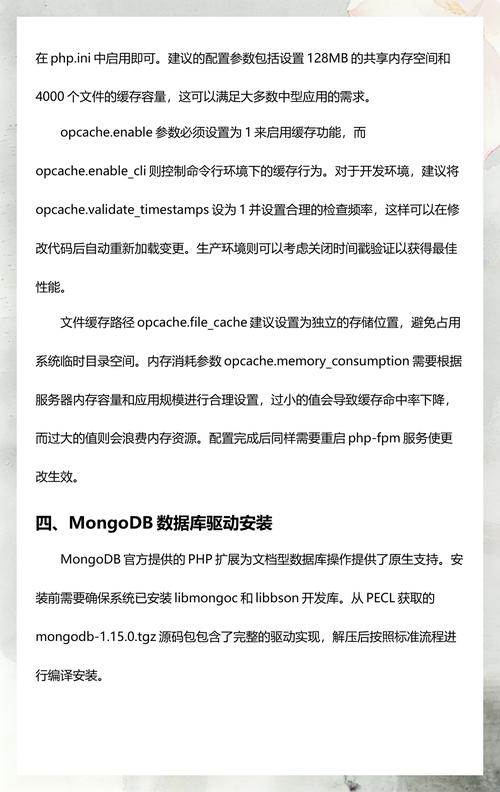 在 php.ini 中启用即可。建议的配置参数包括设置 128MB 的共享内存空间和 4000 个文件的缓存容量，这可以满足大多数中型应用的需求。

opcache.enable 参数必须设置为 1 来启用缓存功能，而 opcache.enable_cli 则控制命令行环境下的缓存行为。对于开发环境，建议将 opcache.validate_timestamps 设为 1 并设置合理的检查频率，这样可以在修改代码后自动重新加载变更。生产环境则可以考虑关闭时间戳验证以获得最佳性能。

文件缓存路径 opcache.file_cache 建议设置为独立的存储位置，避免占用系统临时目录空间。内存消耗参数 opcache.memory_consumption 需要根据服务器内存容量和应用规模进行合理设置，过小的值会导致缓存命中率下降，而过大的值则会浪费内存资源。配置完成后同样需要重启 php-fpm 服务使更改生效。

四、MongoDB 数据库驱动安装

MongoDB 官方提供的 PHP 扩展为文档型数据库操作提供了原生支持。安装前需要确保系统已安装 libmongoc 和 libbson 开发库。从 PECL 获取的 mongodb-1.15.0.tgz 源码包包含了完整的驱动实现，解压后按照标准流程进行编译安装。